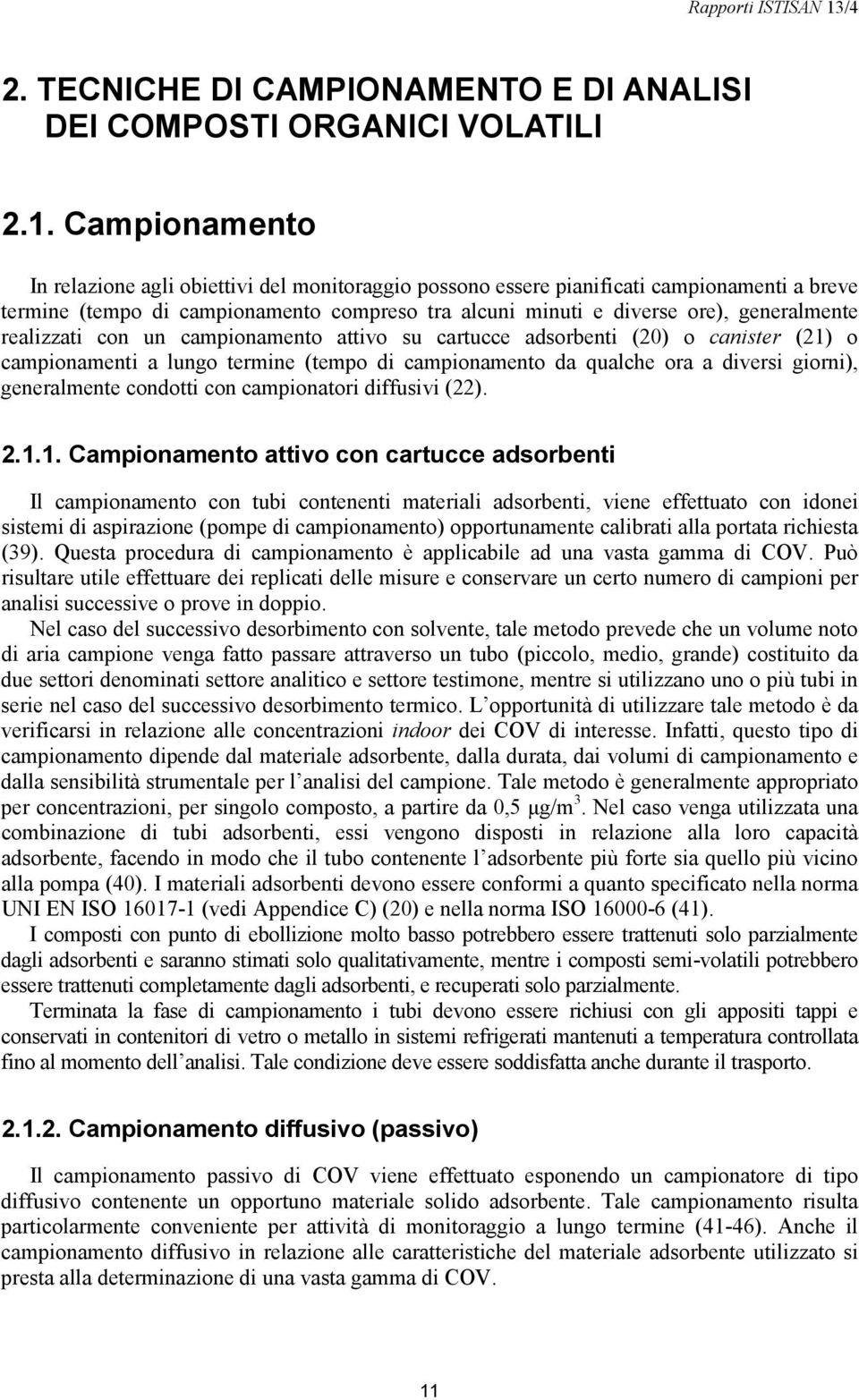 Rapporti ISTISAN 13/4

2. TECNICHE DI CAMPIONAMENTO E DI ANALISI DEI COMPOSTI ORGANICI VOLATILI

2.1. Campionamento

In relazione agli obiettivi del monitoraggio possono essere pianificati campionamenti a breve termine (tempo di campionamento compreso tra alcuni minuti e diverse ore), generalmente realizzati con un campionamento attivo su cartucce adsorbenti (20) o canister (21) o campionamenti a lungo termine (tempo di campionamento da qualche ora a diversi giorni), generalmente condotti con campionatori diffusivi (22).

2.1.1. Campionamento attivo con cartucce adsorbenti

Il campionamento con tubi contenenti materiali adsorbenti, viene effettuato con idonei sistemi di aspirazione (pompe di campionamento) opportunamente calibrati alla portata richiesta (39). Questa procedura di campionamento è applicabile ad una vasta gamma di COV. Può risultare utile effettuare dei replicati delle misure e conservare un certo numero di campioni per analisi successive o prove in doppio.

Nel caso del successivo desorbimento con solvente, tale metodo prevede che un volume noto di aria campione venga fatto passare attraverso un tubo (piccolo, medio, grande) costituito da due settori denominati settore analitico e settore testimone, mentre si utilizzano uno o più tubi in serie nel caso del successivo desorbimento termico. L'opportunità di utilizzare tale metodo è da verificarsi in relazione alle concentrazioni indoor dei COV di interesse. Infatti, questo tipo di campionamento dipende dal materiale adsorbente, dalla durata, dai volumi di campionamento e dalla sensibilità strumentale per l'analisi del campione. Tale metodo è generalmente appropriato per concentrazioni, per singolo composto, a partire da 0,5 $\mu g/m^3$. Nel caso venga utilizzata una combinazione di tubi adsorbenti, essi vengono disposti in relazione alla loro capacità adsorbente, facendo in modo che il tubo contenente l'adsorbente più forte sia quello più vicino alla pompa (40). I materiali adsorbenti devono essere conformi a quanto specificato nella norma UNI EN ISO 16017-1 (vedi Appendice C) (20) e nella norma ISO 16000-6 (41).

I composti con punto di ebollizione molto basso potrebbero essere trattenuti solo parzialmente dagli adsorbenti e saranno stimati solo qualitativamente, mentre i composti semi-volatili potrebbero essere trattenuti completamente dagli adsorbenti, e recuperati solo parzialmente.

Terminata la fase di campionamento i tubi devono essere richiusi con gli appositi tappi e conservati in contenitori di vetro o metallo in sistemi refrigerati mantenuti a temperatura controllata fino al momento dell'analisi. Tale condizione deve essere soddisfatta anche durante il trasporto.

2.1.2. Campionamento diffusivo (passivo)

Il campionamento passivo di COV viene effettuato esponendo un campionatore di tipo diffusivo contenente un opportuno materiale solido adsorbente. Tale campionamento risulta particolarmente conveniente per attività di monitoraggio a lungo termine (41-46). Anche il campionamento diffusivo in relazione alle caratteristiche del materiale adsorbente utilizzato si presta alla determinazione di una vasta gamma di COV.

11